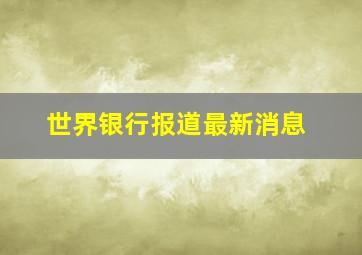 世界银行报道最新消息